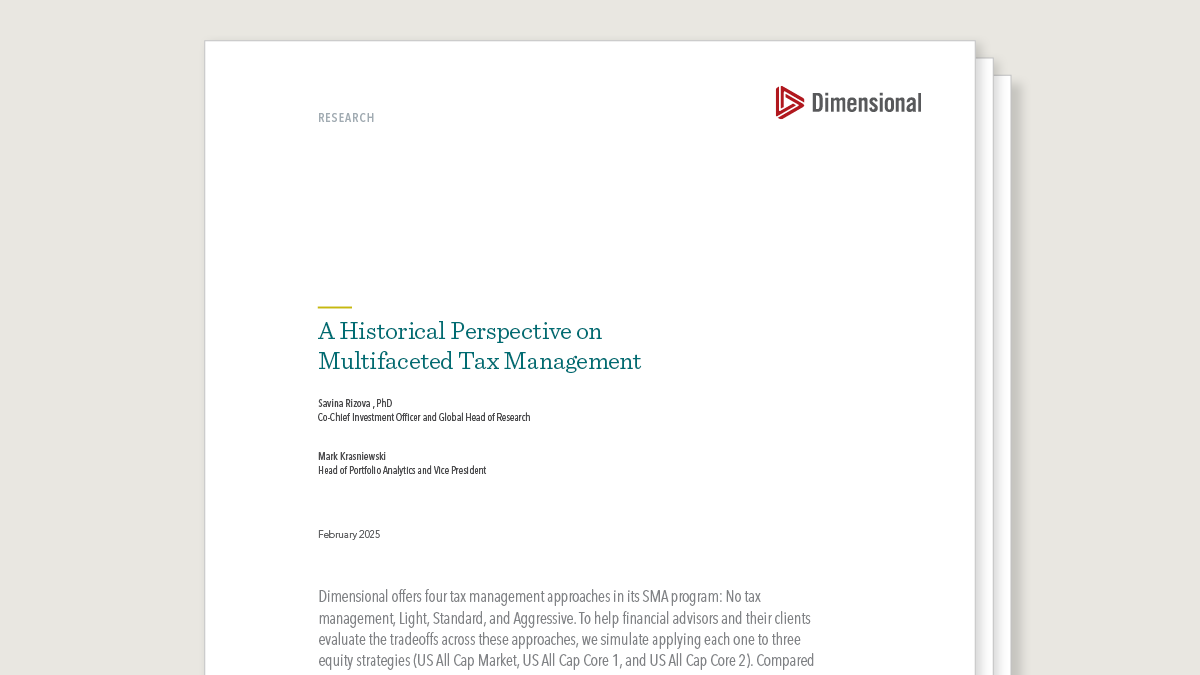 RESEARCH

Dimensional

A Historical Perspective on Multifaceted Tax Management

Savina Rizova , PhD
Co-Chief Investment Officer and Global Head of Research

Mark Krasniewski
Head of Portfolio Analytics and Vice President

February 2025

Dimensional offers four tax management approaches in its SMA program: No tax management, Light, Standard, and Aggressive. To help financial advisors and their clients evaluate the tradeoffs across these approaches, we simulate applying each one to three equity strategies (US All Cap Market, US All Cap Core 1, and US All Cap Core 2). Compared